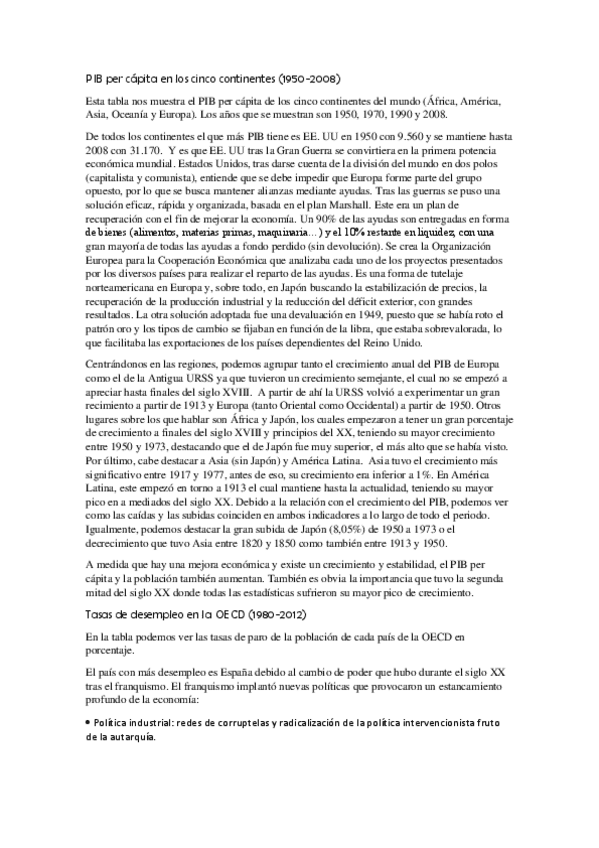 PIB per cápita en los cinco continentes (1950-2008)

Esta tabla nos muestra el PIB per cápita de los cinco continentes del mundo (África, América, Asia, Oceanía y Europa). Los años que se muestran son 1950, 1970, 1990 y 2008.

De todos los continentes el que más PIB tiene es EE. UU en 1950 con 9.560 y se mantiene hasta 2008 con 31.170. Y es que EE. UU tras la Gran Guerra se convirtiera en la primera potencia económica mundial. Estados Unidos, tras darse cuenta de la división del mundo en dos polos (capitalista y comunista), entiende que se debe impedir que Europa forme parte del grupo opuesto, por lo que se busca mantener alianzas mediante ayudas. Tras las guerras se puso una solución eficaz, rápida y organizada, basada en el plan Marshall. Este era un plan de recuperación con el fin de mejorar la economía. Un 90% de las ayudas son entregadas en forma de bienes (alimentos, materias primas, maquinaria…) y el 10% restante en liquidez, con una gran mayoría de todas las ayudas a fondo perdido (sin devolución). Se crea la Organización Europea para la Cooperación Económica que analizaba cada uno de los proyectos presentados por los diversos países para realizar el reparto de las ayudas. Es una forma de tutelaje norteamericana en Europa y, sobre todo, en Japón buscando la estabilización de precios, la recuperación de la producción industrial y la reducción del déficit exterior, con grandes resultados. La otra solución adoptada fue una devaluación en 1949, puesto que se había roto el patrón oro y los tipos de cambio se fijaban en función de la libra, que estaba sobrevalorada, lo que facilitaba las exportaciones de los países dependientes del Reino Unido.

Centrándonos en las regiones, podemos agrupar tanto el crecimiento anual del PIB de Europa como el de la Antigua URSS ya que tuvieron un crecimiento semejante, el cual no se empezó a apreciar hasta finales del siglo XVIII. A partir de ahí la URSS volvió a experimentar un gran recimiento a partir de 1913 y Europa (tanto Oriental como Occidental) a partir de 1950. Otros lugares sobre los que hablar son África y Japón, los cuales empezaron a tener un gran porcentaje de crecimiento a finales del siglo XVIII y principios del XX, teniendo su mayor crecimiento entre 1950 y 1973, destacando que el de Japón fue muy superior, el más alto que se había visto. Por último, cabe destacar a Asia (sin Japón) y América Latina. Asia tuvo el crecimiento más significativo entre 1917 y 1977, antes de eso, su crecimiento era inferior a 1%. En América Latina, este empezó en torno a 1913 el cual mantiene hasta la actualidad, teniendo su mayor pico en a mediados del siglo XX. Debido a la relación con el crecimiento del PIB, podemos ver como las caídas y las subidas coinciden en ambos indicadores a lo largo de todo el periodo. Igualmente, podemos destacar la gran subida de Japón (8,05%) de 1950 a 1973 o el decrecimiento que tuvo Asia entre 1820 y 1850 como también entre 1913 y 1950.

A medida que hay una mejora económica y existe un crecimiento y estabilidad, el PIB per cápita y la población también aumentan. También es obvia la importancia que tuvo la segunda mitad del siglo XX donde todas las estadísticas sufrieron su mayor pico de crecimiento.

Tasas de desempleo en la OECD (1980-2012)

En la tabla podemos ver las tasas de paro de la población de cada país de la OECD en porcentaje.

El país con más desempleo es España debido al cambio de poder que hubo durante el siglo XX tras el franquismo. El franquismo implantó nuevas políticas que provocaron un estancamiento profundo de la economía:

• Política industrial: redes de corruptelas y radicalización de la política intervencionista fruto de la autarquía.